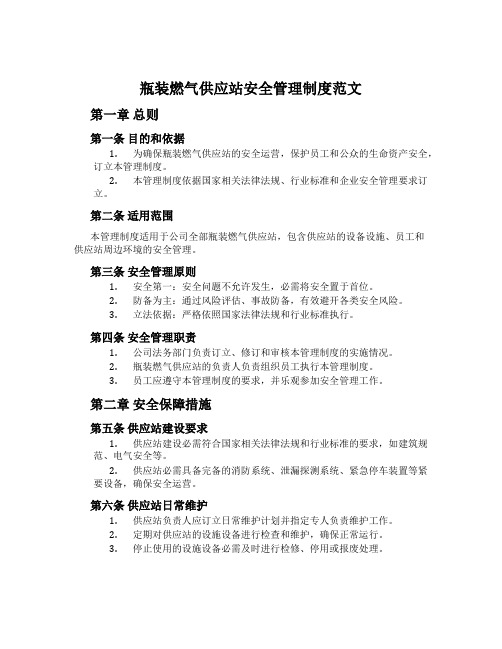 瓶装燃气供应站安全管理制度范文

第一章 总则

第一条 目的和依据

1. 为确保瓶装燃气供应站的安全运营，保护员工和公众的生命资产安全，订立本管理制度。

2. 本管理制度依据国家相关法律法规、行业标准和企业安全管理要求订立。

第二条 适用范围

本管理制度适用于公司全部瓶装燃气供应站，包含供应站的设备设施、员工和供应站周边环境的安全管理。

第三条 安全管理原则

1. 安全第一：安全问题不允许发生，必需将安全置于首位。

2. 防备为主：通过风险评估、事故防备，有效避开各类安全风险。

3. 立法依据：严格依照国家法律法规和行业标准执行。

第四条 安全管理职责

1. 公司法务部门负责订立、修订和审核本管理制度的实施情况。

2. 瓶装燃气供应站的负责人负责组织员工执行本管理制度。

3. 员工应遵守本管理制度的要求，并乐观参加安全管理工作。

第二章 安全保障措施

第五条 供应站建设要求

1. 供应站建设必需符合国家相关法律法规和行业标准的要求，如建筑规范、电气安全等。

2. 供应站必需具备完备的消防系统、泄漏探测系统、紧急停车装置等紧要设备，确保安全运营。

第六条 供应站日常维护

1. 供应站负责人应订立日常维护计划并指定专人负责维护工作。

2. 定期对供应站的设施设备进行检查和维护，确保正常运行。

3. 停止使用的设施设备必需及时进行检修、停用或报废处理。